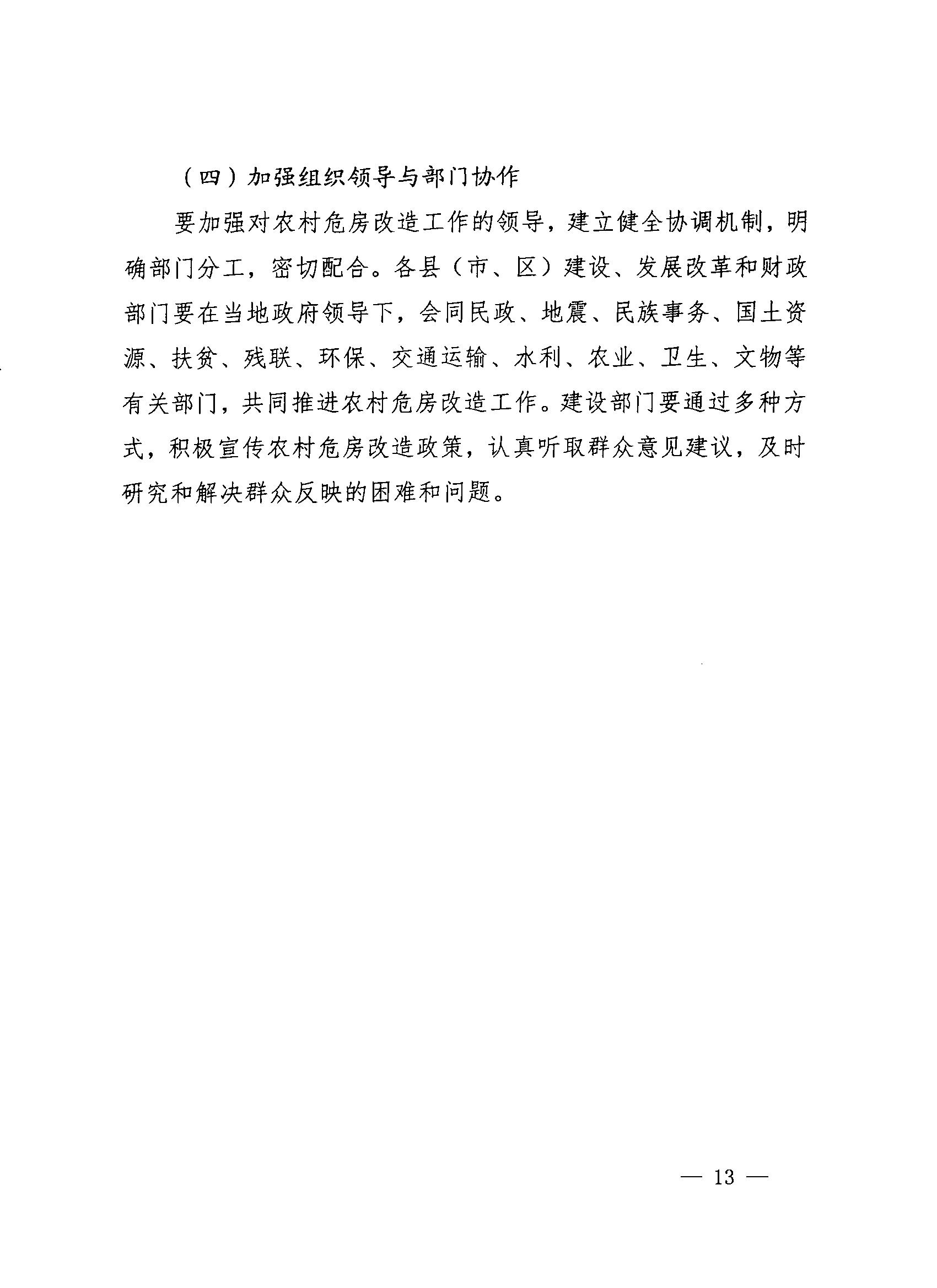 （四）加强组织领导与部门协作

要加强对农村危房改造工作的领导，建立健全协调机制，明确部门分工，密切配合。各县（市、区）建设、发展改革和财政部门要在当地政府领导下，会同民政、地震、民族事务、国土资源、扶贫、残联、环保、交通运输、水利、农业、卫生、文物等有关部门，共同推进农村危房改造工作。建设部门要通过多种方式，积极宣传农村危房改造政策，认真听取群众意见建议，及时研究和解决群众反映的困难和问题。

— 13 —